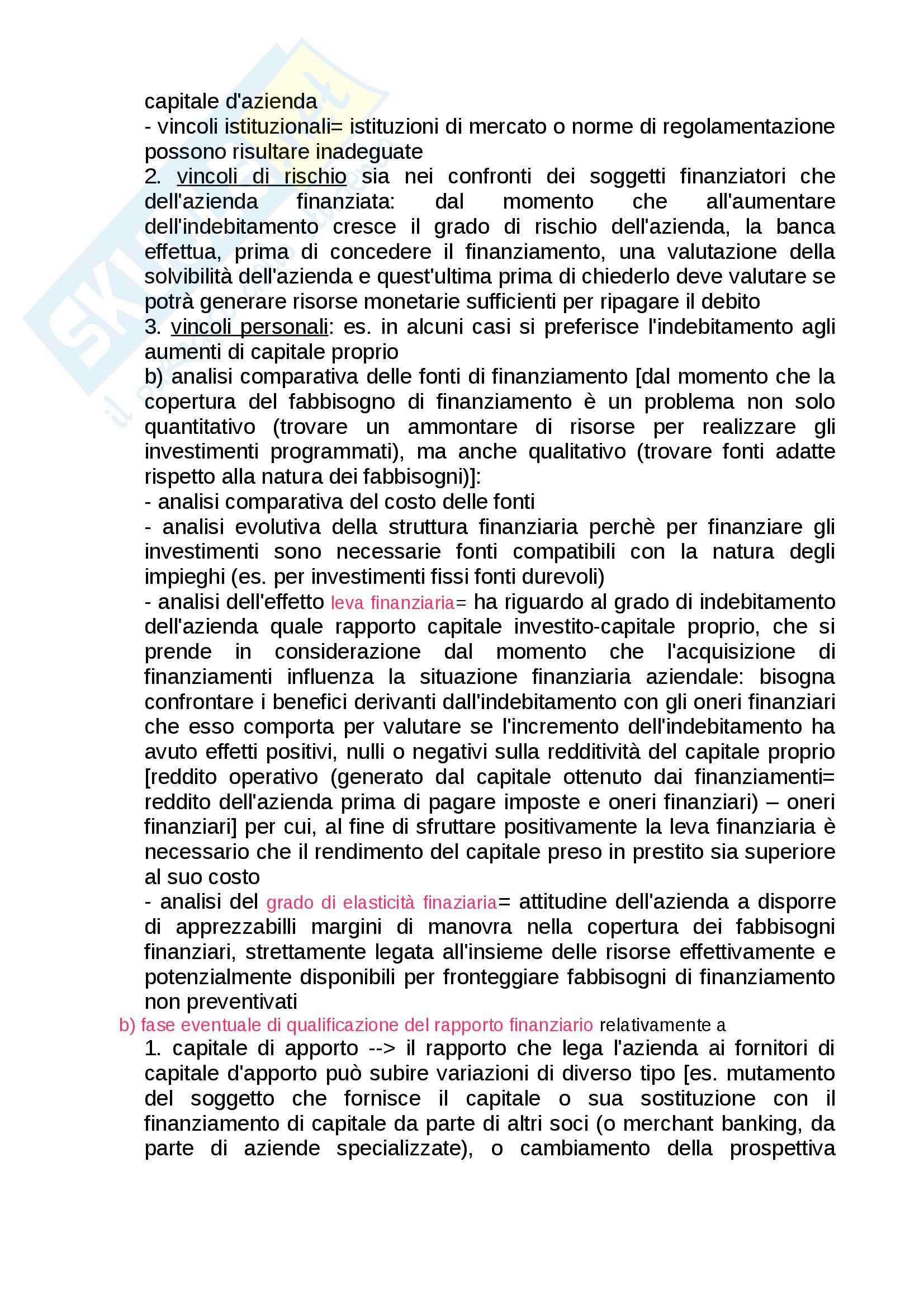 capitale d'azienda
- vincoli istituzionali= istituzioni di mercato o norme di regolamentazione possono risultare inadeguate
2. vincoli di rischio sia nei confronti dei soggetti finanziatori che dell'azienda finanziata: dal momento che all'aumentare dell'indebitamento cresce il grado di rischio dell'azienda, la banca effettua, prima di concedere il finanziamento, una valutazione della solvibilità dell'azienda e quest'ultima prima di chiederlo deve valutare se potrà generare risorse monetarie sufficienti per ripagare il debito
3. vincoli personali: es. in alcuni casi si preferisce l'indebitamento agli aumenti di capitale proprio
b) analisi comparativa delle fonti di finanziamento [dal momento che la copertura del fabbisogno di finanziamento è un problema non solo quantitativo (trovare un ammontare di risorse per realizzare gli investimenti programmati), ma anche qualitativo (trovare fonti adatte rispetto alla natura dei fabbisogni)]:
- analisi comparativa del costo delle fonti
- analisi evolutiva della struttura finanziaria perchè per finanziare gli investimenti sono necessarie fonti compatibili con la natura degli impieghi (es. per investimenti fissi fonti durevoli)
- analisi dell'effetto leva finanziaria= ha riguardo al grado di indebitamento dell'azienda quale rapporto capitale investito-capitale proprio, che si prende in considerazione dal momento che l'acquisizione di finanziamenti influenza la situazione finanziaria aziendale: bisogna confrontare i benefici derivanti dall'indebitamento con gli oneri finanziari che esso comporta per valutare se l'incremento dell'indebitamento ha avuto effetti positivi, nulli o negativi sulla redditività del capitale proprio [reddito operativo (generato dal capitale ottenuto dai finanziamenti= reddito dell'azienda prima di pagare imposte e oneri finanziari) – oneri finanziari] per cui, al fine di sfruttare positivamente la leva finanziaria è necessario che il rendimento del capitale preso in prestito sia superiore al suo costo
- analisi del grado di elasticità finaziaria= attitudine dell'azienda a disporre di apprezzabilli margini di manovra nella copertura dei fabbisogni finanziari, strettamente legata all'insieme delle risorse effettivamente e potenzialmente disponibili per fronteggiare fabbisogni di finanziamento non preventivati
b) fase eventuale di qualificazione del rapporto finanziario relativamente a
1. capitale di apporto --> il rapporto che lega l'azienda ai fornitori di capitale d'apporto può subire variazioni di diverso tipo [es. mutamento del soggetto che fornisce il capitale o sua sostituzione con il finanziamento di capitale da parte di altri soci (o merchant banking, da parte di aziende specializzate), o cambiamento della prospettiva